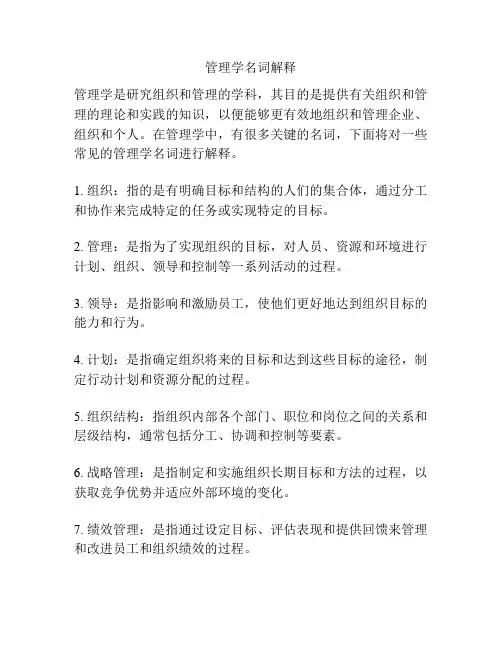 管理学名词解释

管理学是研究组织和管理的学科，其目的是提供有关组织和管理的理论和实践的知识，以便能够更有效地组织和管理企业、组织和个人。在管理学中，有很多关键的名词，下面将对一些常见的管理学名词进行解释。

1. 组织：指的是有明确目标和结构的人们的集合体，通过分工和协作来完成特定的任务或实现特定的目标。

2. 管理：是指为了实现组织的目标，对人员、资源和环境进行计划、组织、领导和控制等一系列活动的过程。

3. 领导：是指影响和激励员工，使他们更好地达到组织目标的能力和行为。

4. 计划：是指确定组织将来的目标和达到这些目标的途径，制定行动计划和资源分配的过程。

5. 组织结构：指组织内部各个部门、职位和岗位之间的关系和层级结构，通常包括分工、协调和控制等要素。

6. 战略管理：是指制定和实施组织长期目标和方法的过程，以获取竞争优势并适应外部环境的变化。

7. 绩效管理：是指通过设定目标、评估表现和提供回馈来管理和改进员工和组织绩效的过程。